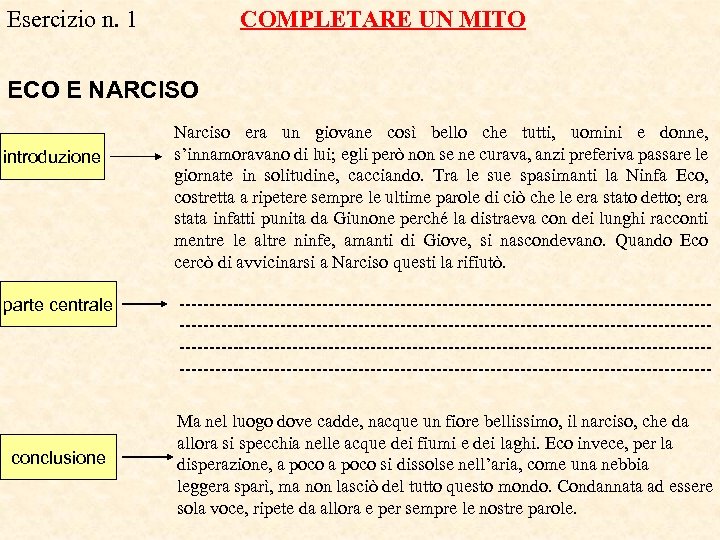 Esercizio n. 1 COMPLETARE UN MITO

ECO E NARCISO

introduzione

Narciso era un giovane così bello che tutti, uomini e donne, s'innamoravano di lui; egli però non se ne curava, anzi preferiva passare le giornate in solitudine, cacciando. Tra le sue spasimanti la Ninfa Eco, costretta a ripetere sempre le ultime parole di ciò che le era stato detto; era stata infatti punita da Giunone perché la distraeva con dei lunghi racconti mentre le altre ninfe, amanti di Giove, si nascondevano. Quando Eco cercò di avvicinarsi a Narciso questi la rifiutò.

parte centrale

--------------------------------------------------------------------------------
--------------------------------------------------------------------------------
--------------------------------------------------------------------------------
--------------------------------------------------------------------------------

conclusione

Ma nel luogo dove cadde, nacque un fiore bellissimo, il narciso, che da allora si specchia nelle acque dei fiumi e dei laghi. Eco invece, per la disperazione, a poco a poco si dissolse nell'aria, come una nebbia leggera sparì, ma non lasciò del tutto questo mondo. Condannata ad essere sola voce, ripete da allora e per sempre le nostre parole.